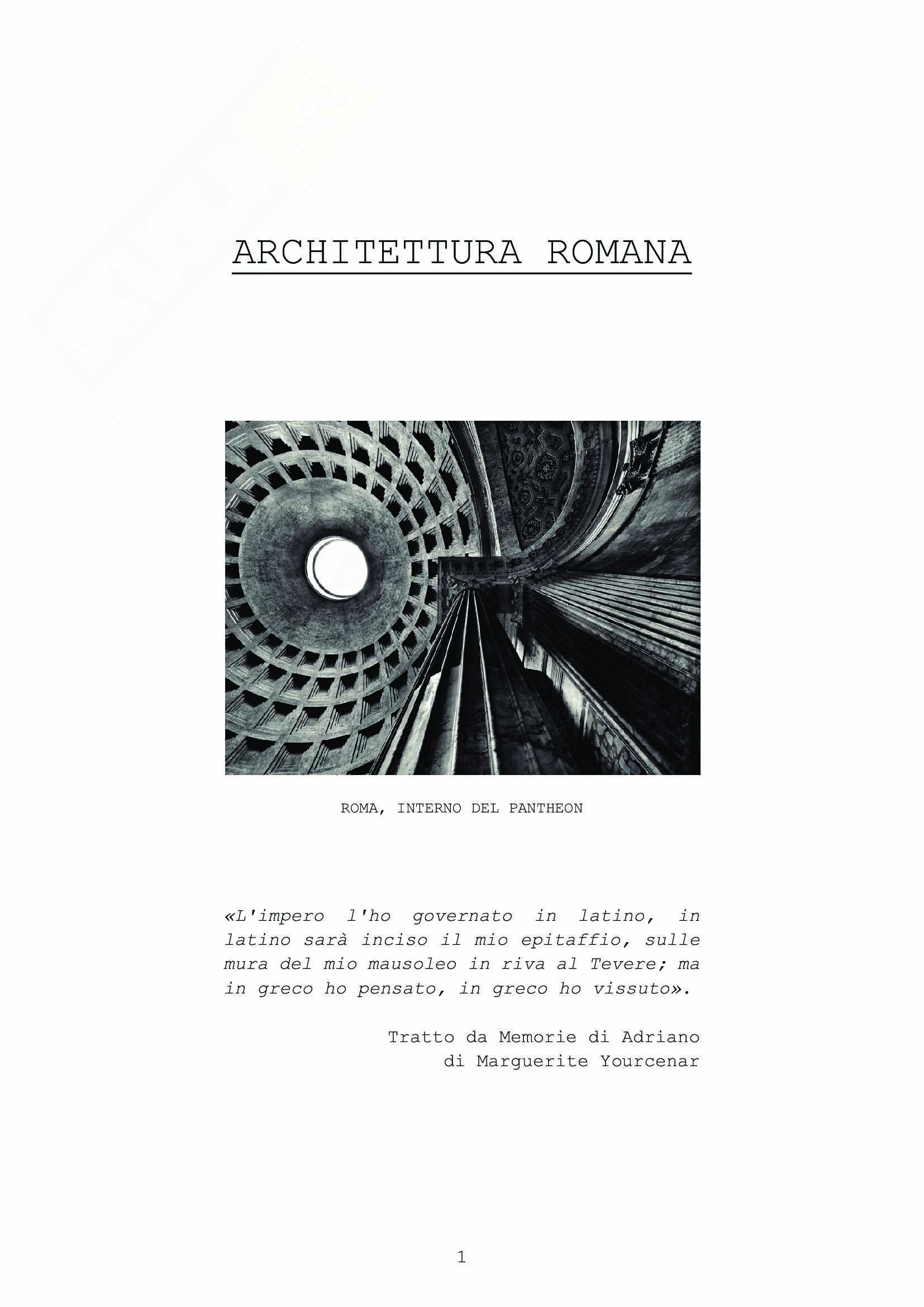 ARCHITETTURA ROMANA

ROMA, INTERNO DEL PANTHEON

«L'impero l'ho governato in latino, in latino sarà inciso il mio epitaffio, sulle mura del mio mausoleo in riva al Tevere; ma in greco ho pensato, in greco ho vissuto».

Tratto da Memorie di Adriano
di Marguerite Yourcenar

1